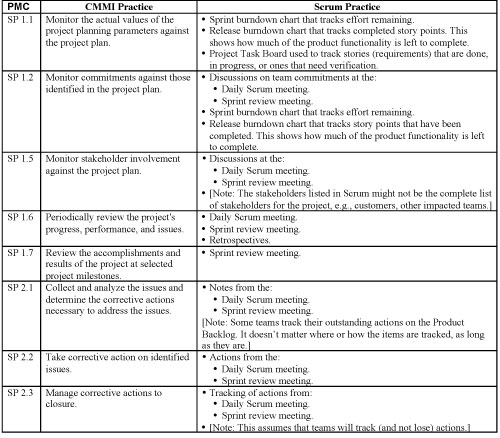 | PMC | CMMI Practice | Scrum Practice |
|---|---|---|
| SP 1.1 | Monitor the actual values of the project planning parameters against the project plan. | • Sprint burndown chart that tracks effort remaining. • Release burndown chart that tracks completed story points. This shows how much of the product functionality is left to complete. • Project Task Board used to track stories (requirements) that are done, in progress, or ones that need verification. |
| SP 1.2 | Monitor commitments against those identified in the project plan. | • Discussions on team commitments at the: • Daily Scrum meeting. • Sprint review meeting. • Sprint burndown chart that tracks effort remaining. • Release burndown chart that tracks story points that have been completed. This shows how much of the product functionality is left to complete. |
| SP 1.5 | Monitor stakeholder involvement against the project plan. | • Discussions at the: • Daily Scrum meeting. • Sprint review meeting. • [Note: The stakeholders listed in Scrum might not be the complete list of stakeholders for the project, e.g., customers, other impacted teams.] |
| SP 1.6 | Periodically review the project's progress, performance, and issues. | • Daily Scrum meeting. • Sprint review meeting. • Retrospectives. |
| SP 1.7 | Review the accomplishments and results of the project at selected project milestones. | • Sprint review meeting. |
| SP 2.1 | Collect and analyze the issues and determine the corrective actions necessary to address the issues. | • Notes from the: • Daily Scrum meeting. • Sprint review meeting. [Note: Some teams track their outstanding actions on the Product Backlog. It doesn't matter where or how the items are tracked, as long as they are.] |
| SP 2.2 | Take corrective action on identified issues. | • Actions from the: • Daily Scrum meeting. • Sprint review meeting. |
| SP 2.3 | Manage corrective actions to closure. | • Tracking of actions from: • Daily Scrum meeting. • Sprint review meeting. • [Note: This assumes that teams will track (and not lose) actions.] |